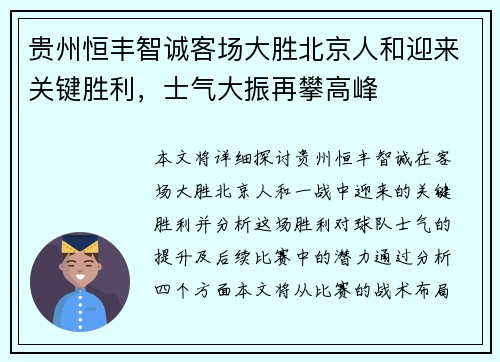 贵州恒丰智诚客场大胜北京人和迎来关键胜利，士气大振再攀高峰

本文将详细探讨贵州恒丰智诚在客场大胜北京人和一战中迎来的关键胜利并分析这场胜利对球队士气的提升及后续比赛中的潜力通过分析四个方面本文将从比赛的战术布局